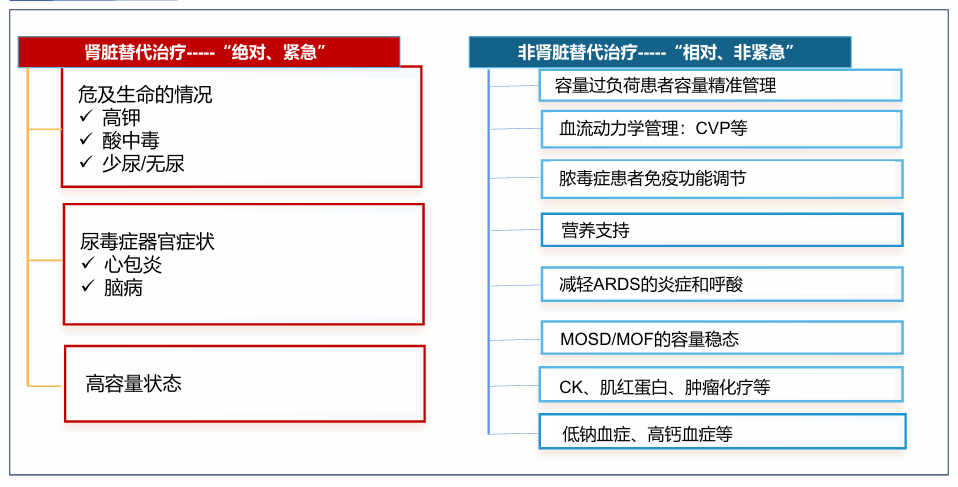 肾脏替代治疗-----“绝对、紧急”

危及生命的情况
✓ 高钾
✓ 酸中毒
✓ 少尿/无尿

尿毒症器官症状
✓ 心包炎
✓ 脑病

高容量状态

非肾脏替代治疗-----“相对、非紧急”

容量过负荷患者容量精准管理

血流动力学管理：CVP等

脓毒症患者免疫功能调节

营养支持

减轻ARDS的炎症和呼酸

MOSD/MOF的容量稳态

CK、肌红蛋白、肿瘤化疗等

低钠血症、高钙血症等